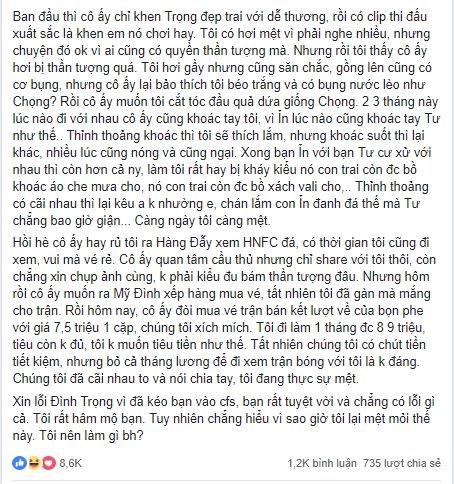 Ban đầu thì cô ấy chỉ khen Trọng đẹp trai với dễ thương, rồi có clip thi đấu xuất sắc là khen em nó chơi hay. Tôi có hơi mệt vì phải nghe nhiều, nhưng chuyện đó ok vì ai cũng có quyền thần tượng mà. Nhưng rồi tôi thấy cô ấy hơi bị thần tượng quá. Tôi hơi gầy nhưng cũng săn chắc, gồng lên cũng có cơ bụng, nhưng cô ấy lại bảo thích tôi béo trắng và có bụng nước lèo như Chọng? Rồi cô ấy muốn tôi cắt tóc đầu quả dứa giống Chọng. 2 3 tháng này lúc nào đi với nhau cô ấy cũng khoác tay tôi, vì Ỉn lúc nào cũng khoác tay Tư như thế.. Thỉnh thoảng khoác thì tôi sẽ thích lắm, nhưng khoác suốt thì lại khác, nhiều lúc cũng nóng và cũng ngại. Xong bạn Ỉn với bạn Tư cư xử với nhau thì còn hơn cả ny, làm tôi rất hay bị kháy kiểu nó con trai còn đc bồ khoác áo che mưa cho, nó con trai còn đc bồ xách vali cho,.. Thỉnh thoảng có cãi nhau thì lại kêu a k nhường e, chán lắm con Ỉn đanh đá thế mà Tư chẳng bao giờ giận... Càng ngày tôi càng mệt.

Hồi hè cô ấy hay rủ tôi ra Hàng Đẫy xem HNFC đá, có thời gian tôi cũng đi xem, vui mà vé rẻ. Cô ấy quan tâm cầu thủ nhưng chỉ share với tôi thôi, còn chẳng xin chụp ảnh cùng, k phải kiểu đu bám thần tượng đâu. Nhưng hôm rồi cô ấy muốn ra Mỹ Đình xếp hàng mua vé, tất nhiên tôi đã gàn mà mắng cho trận. Rồi hôm nay, cô ấy đòi mua vé trận bán kết lượt về của bọn phe với giá 7,5 triệu 1 cặp, chúng tôi xích mích. Tôi đi làm 1 tháng đc 8 9 triệu, tiêu còn k đủ, tôi k muốn tiêu tiền như thế. Tất nhiên chúng tôi có chút tiền tiết kiệm, nhưng bỏ cả tháng lương để đi xem trận bóng với tôi là k đáng. Chúng tôi đã cãi nhau to và nói chia tay, tôi đang thực sự mệt.

Xin lỗi Đình Trọng vì đã kéo bạn vào cfs, bạn rất tuyệt vời và chẳng có lỗi gì cả. Tôi rất hâm mộ bạn. Tuy nhiên chẳng hiểu vì sao giờ tôi lại mệt mỏi thế này. Tôi nên làm gì bh?

8,6K

1,2K bình luận 735 lượt chia sẻ